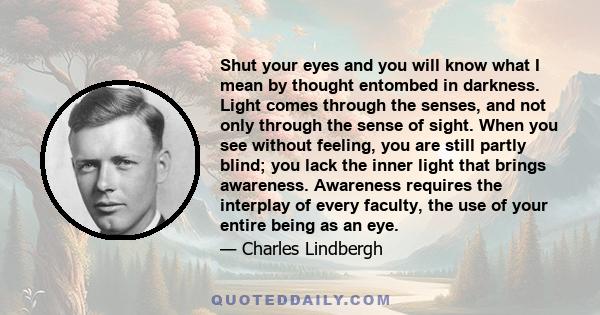 Shut your eyes and you will know what I mean by thought entombed in darkness. Light comes through the senses, and not only through the sense of sight. When you see without feeling, you are still partly blind; you lack the inner light that brings awareness. Awareness requires the interplay of every faculty, the use of your entire being as an eye.

— Charles Lindbergh

QUOTEDDAILY.COM